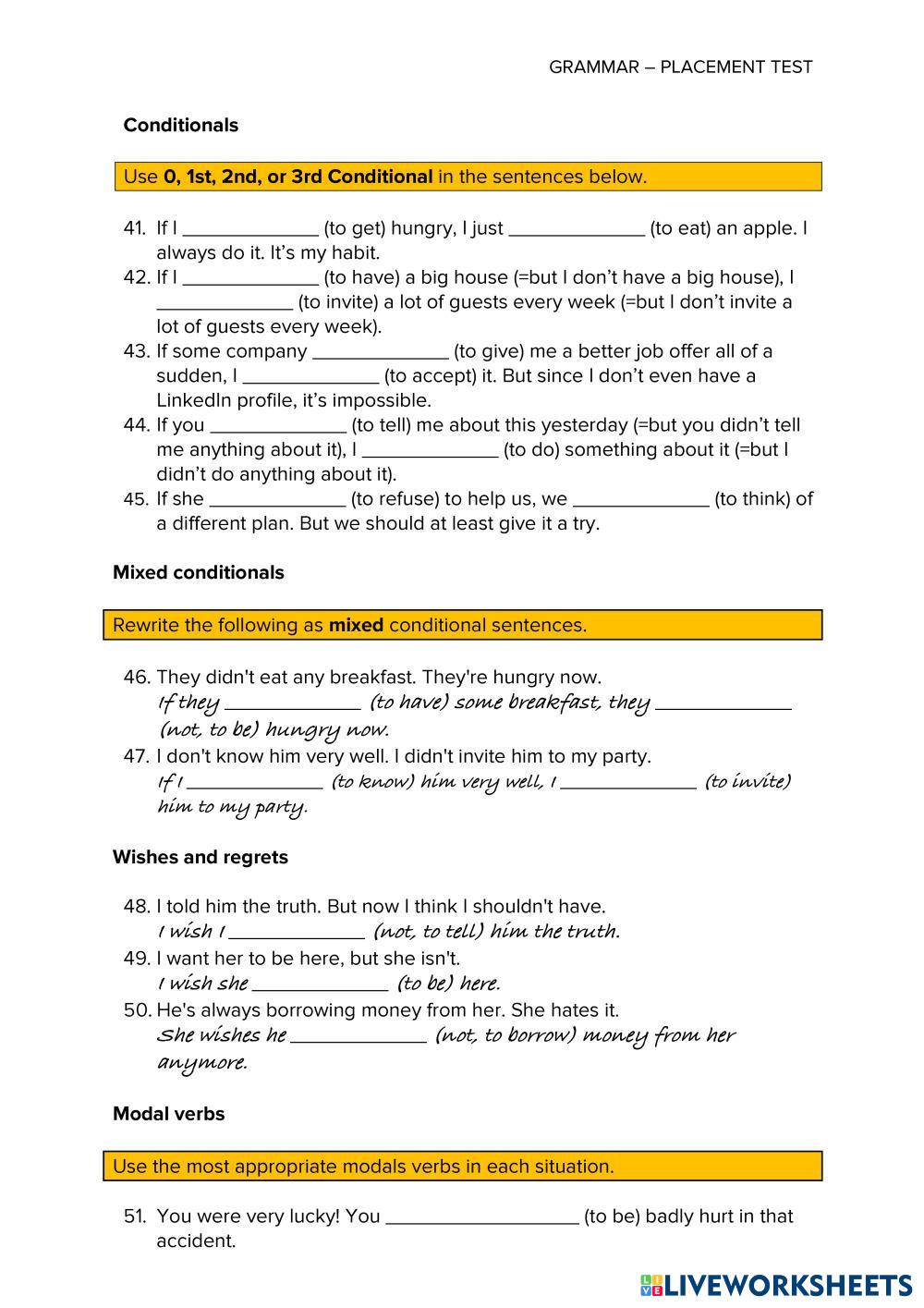 GRAMMAR – PLACEMENT TEST

Conditionals

Use 0, 1st, 2nd, or 3rd Conditional in the sentences below.

41. If I _____________ (to get) hungry, I just _____________ (to eat) an apple. I always do it. It's my habit.
42. If I _____________ (to have) a big house (=but I don't have a big house), I _____________ (to invite) a lot of guests every week (=but I don't invite a lot of guests every week).
43. If some company _____________ (to give) me a better job offer all of a sudden, I _____________ (to accept) it. But since I don't even have a LinkedIn profile, it's impossible.
44. If you _____________ (to tell) me about this yesterday (=but you didn't tell me anything about it), I _____________ (to do) something about it (=but I didn't do anything about it).
45. If she _____________ (to refuse) to help us, we _____________ (to think) of a different plan. But we should at least give it a try.

Mixed conditionals

Rewrite the following as mixed conditional sentences.

46. They didn't eat any breakfast. They're hungry now.
If they _____________ (to have) some breakfast, they _____________ (not, to be) hungry now.
47. I don't know him very well. I didn't invite him to my party.
If I _____________ (to know) him very well, I _____________ (to invite) him to my party.

Wishes and regrets

48. I told him the truth. But now I think I shouldn't have.
I wish I _____________ (not, to tell) him the truth.
49. I want her to be here, but she isn't.
I wish she _____________ (to be) here.
50. He's always borrowing money from her. She hates it.
She wishes he _____________ (not, to borrow) money from her anymore.

Modal verbs

Use the most appropriate modals verbs in each situation.

51. You were very lucky! You __________________ (to be) badly hurt in that accident.

LIVEWORKSHEETS